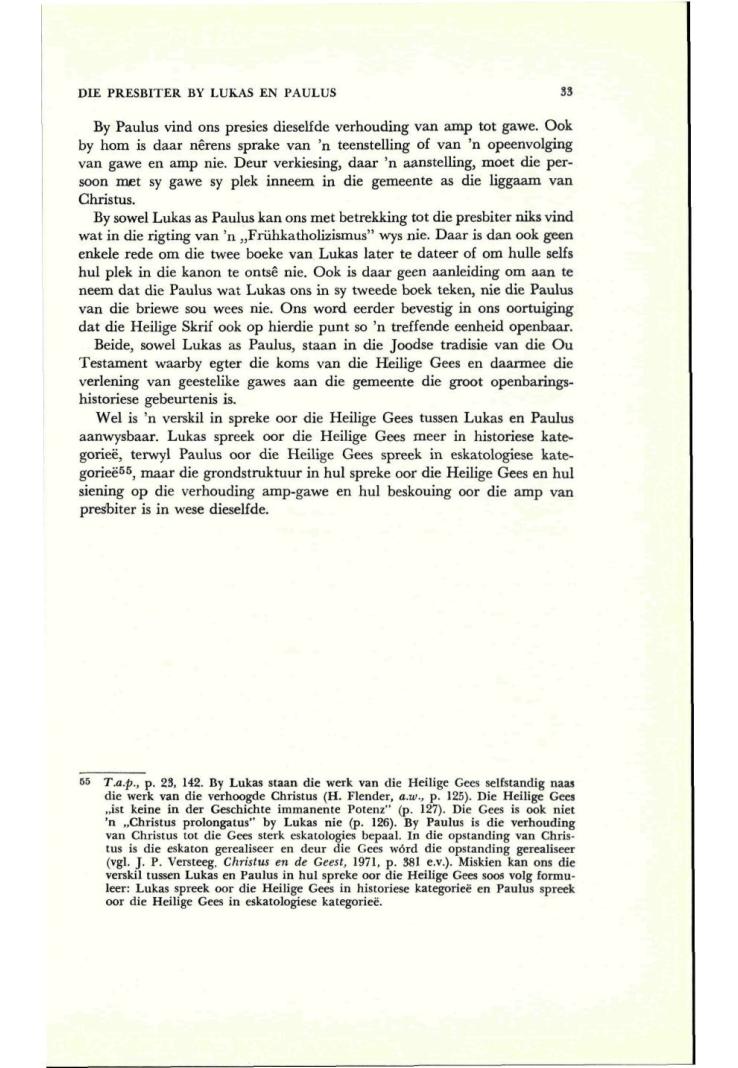 DIE PRESBITER BY LUKAS EN PAULUS 33

By Paulus vind ons presies dieselfde verhouding van amp tot gawe. Ook by hom is daar nêrens sprake van 'n teenstelling of van 'n opeenvolging van gawe en amp nie. Deur verkiesing, daar 'n aanstelling, moet die persoon met sy gawe sy plek inneem in die gemeente as die liggaam van Christus.

By sowel Lukas as Paulus kan ons met betrekking tot die presbiter niks vind wat in die rigting van 'n „Frühkatholizismus" wys nie. Daar is dan ook geen enkele rede om die twee boeke van Lukas later te dateer of om hulle selfs hul plek in die kanon te ontsê nie. Ook is daar geen aanleiding om aan te neem dat die Paulus wat Lukas ons in sy tweede boek teken, nie die Paulus van die briewe sou wees nie. Ons word eerder bevestig in ons oortuiging dat die Heilige Skrif ook op hierdie punt so 'n treffende eenheid openbaar.

Beide, sowel Lukas as Paulus, staan in die Joodse tradisie van die Ou Testament waarby egter die koms van die Heilige Gees en daarmee die verlening van geestelike gawes aan die gemeente die groot openbaringshistoriese gebeurtenis is.

Wel is 'n verskil in spreke oor die Heilige Gees tussen Lukas en Paulus aanwysbaar. Lukas spreek oor die Heilige Gees meer in historiese kategorieë, terwyl Paulus oor die Heilige Gees spreek in eskatologiese kategorieë$^{55}$, maar die grondstruktuur in hul spreke oor die Heilige Gees en hul siening op die verhouding amp-gawe en hul beskouing oor die amp van presbiter is in wese dieselfde.

55 T.a.p., p. 23, 142. By Lukas staan die werk van die Heilige Gees selfstandig naas die werk van die verhoogde Christus (H. Flender, a.w., p. 125). Die Heilige Gees „ist keine in der Geschichte immanente Potenz" (p. 127). Die Gees is ook niet 'n „Christus prolongatus" by Lukas nie (p. 126). By Paulus is die verhouding van Christus tot die Gees sterk eskatologies bepaal. In die opstanding van Christus is die eskaton gerealiseer en deur die Gees wórd die opstanding gerealiseer (vgl. J. P. Versteeg, Christus en de Geest, 1971, p. 381 e.v.). Miskien kan ons die verskil tussen Lukas en Paulus in hul spreke oor die Heilige Gees soos volg formuleer: Lukas spreek oor die Heilige Gees in historiese kategorieë en Paulus spreek oor die Heilige Gees in eskatologiese kategorieë.